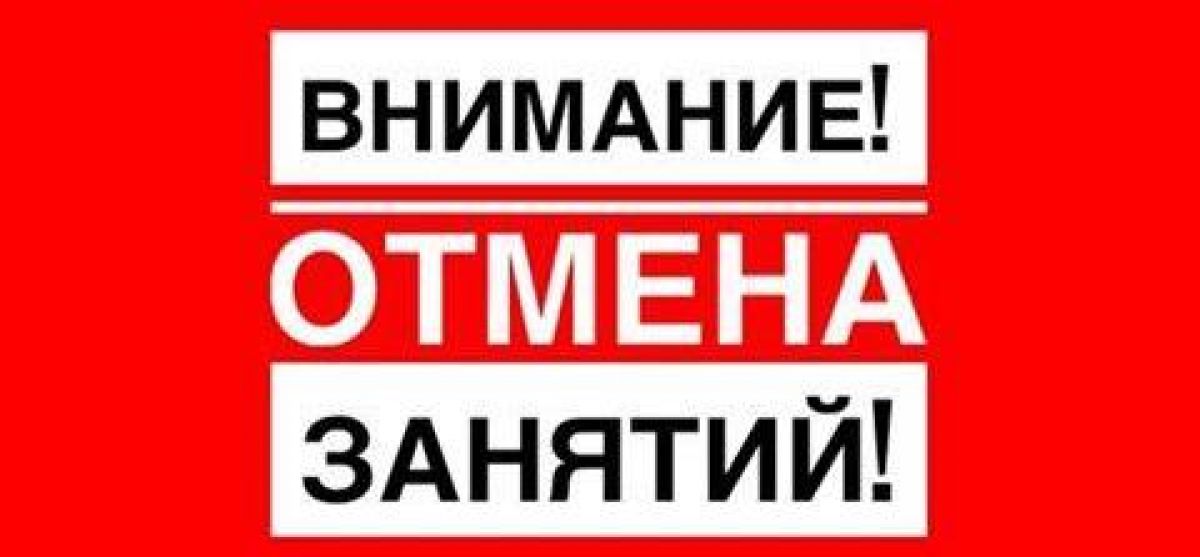 ВНИМАНИЕ!
ОТМЕНА
ЗАНЯТИЙ!